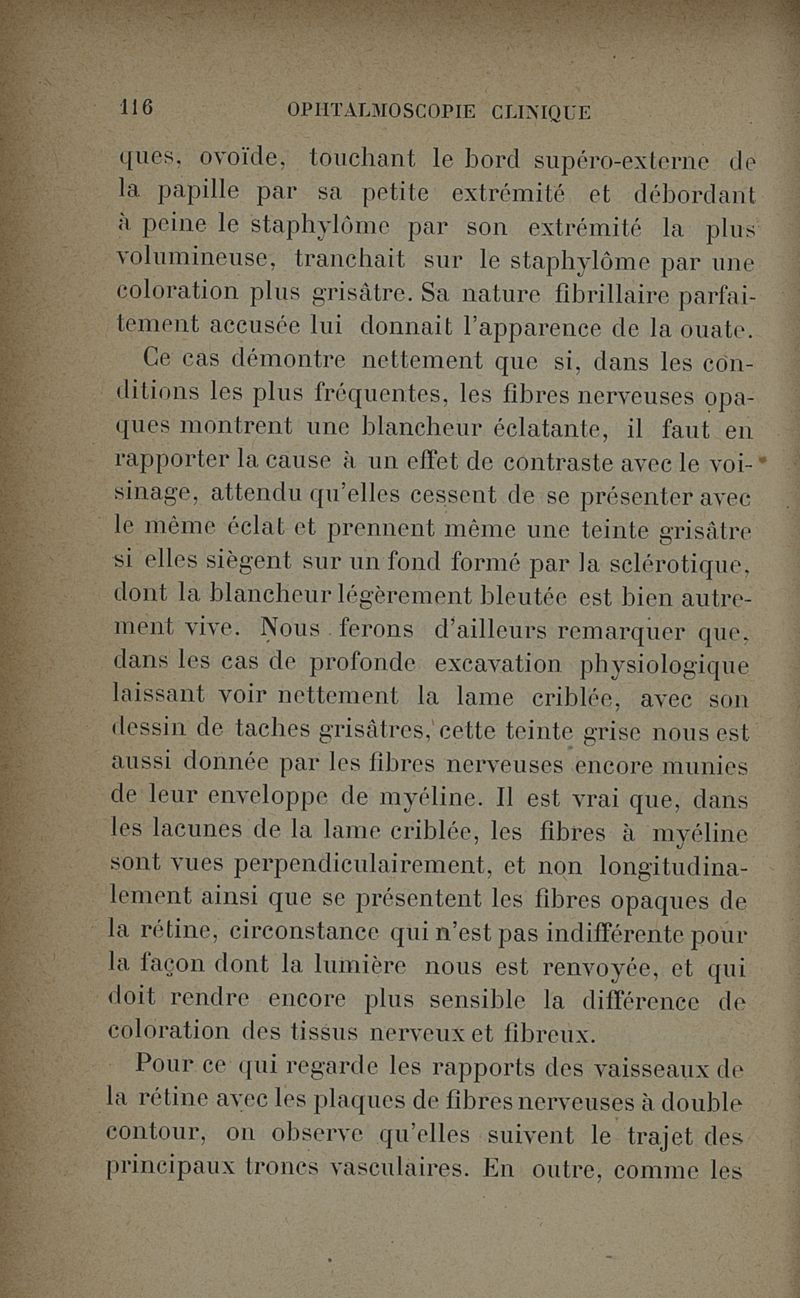 116 OPHTALMOSCOPIE CLINIQUE

ques, ovoïde, touchant le bord supéro-externe de la papille par sa petite extrémité et débordant à peine le staphylôme par son extrémité la plus volumineuse, tranchait sur le staphylôme par une coloration plus grisâtre. Sa nature fibrillaire parfaitement accusée lui donnait l'apparence de la ouate.

Ce cas démontre nettement que si, dans les conditions les plus fréquentes, les fibres nerveuses opaques montrent une blancheur éclatante, il faut en rapporter la cause à un effet de contraste avec le voisinage, attendu qu'elles cessent de se présenter avec le même éclat et prennent même une teinte grisâtre si elles siègent sur un fond formé par la sclérotique, dont la blancheur légèrement bleutée est bien autrement vive. Nous ferons d'ailleurs remarquer que, dans les cas de profonde excavation physiologique laissant voir nettement la lame criblée, avec son dessin de taches grisâtres, cette teinte grise nous est aussi donnée par les fibres nerveuses encore munies de leur enveloppe de myéline. Il est vrai que, dans les lacunes de la lame criblée, les fibres à myéline sont vues perpendiculairement, et non longitudinalement ainsi que se présentent les fibres opaques de la rétine, circonstance qui n'est pas indifférente pour la façon dont la lumière nous est renvoyée, et qui doit rendre encore plus sensible la différence de coloration des tissus nerveux et fibreux.

Pour ce qui regarde les rapports des vaisseaux de la rétine avec les plaques de fibres nerveuses à double contour, on observe qu'elles suivent le trajet des principaux troncs vasculaires. En outre, comme les